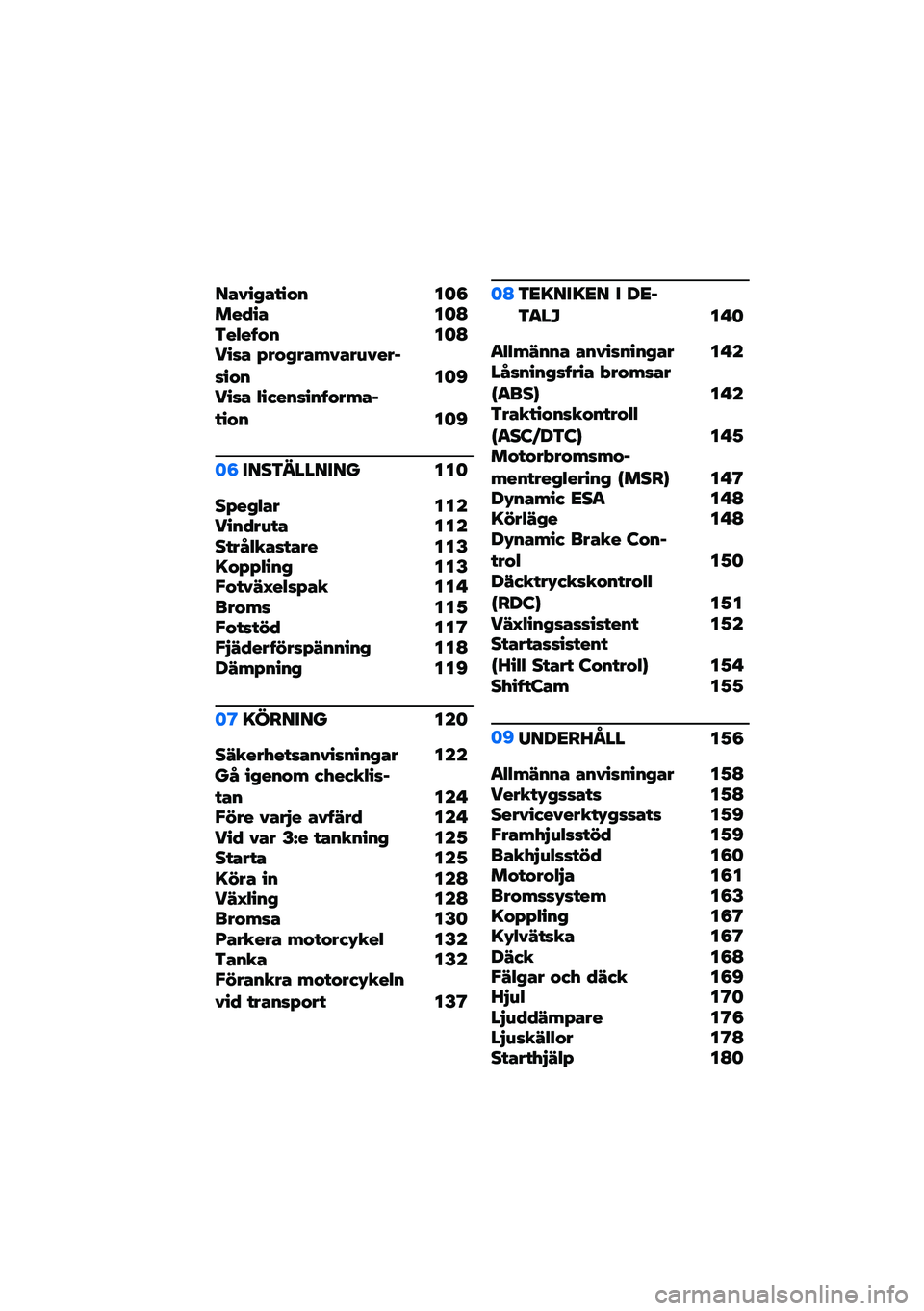 Navigation 106
Media 108
Telefon 108
Visa programvaruversion 109
Visa licensinformation 109

06 INSTÄLLNING 110

Speglar 112
Vindruta 112
Strålkastare 113
Koppling 113
Fotväxelspak 114
Broms 115
Fotstöd 117
Fjäderförspänning 118
Dämpning 119

07 KÖRNING 120

Säkerhetsanvisningar 122
Gå igenom checklistan 124
Före varje avfärd 124
Vid var 3:e tankning 125
Starta 125
Köra in 128
Växling 128
Bromsa 130
Parkera motorcykel 132
Tanka 132
Förankra motorcykeln vid transport 137

08 TEKNIKEN I DETALJ 140

Allmänna anvisningar 142
Låsningsfria bromsar (ABS) 142
Traktionskontroll (ASC/DTC) 145
Motorbromsmomentreglering (MSR) 147
Dynamic ESA 148
Körläge 148
Dynamic Brake Control 150
Däcktryckskontroll (RDC) 151
Växlingsassistent 152
Startassistent (Hill Start Control) 154
ShiftCam 155

09 UNDERHÅLL 156

Allmänna anvisningar 158
Verktygssats 158
Serviceverktygssats 159
Framhjulsstöd 159
Bakhjulsstöd 160
Motorolja 161
Bromssystem 163
Koppling 167
Kylvätska 167
Däck 168
Fälgar och däck 169
Hjul 170
Ljuddämpare 176
Ljuskällor 178
Starthjälp 180

carmanualsonline.info